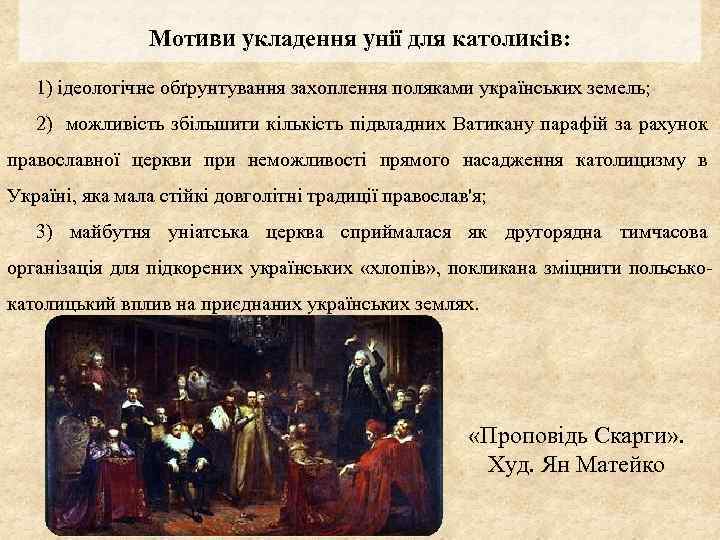 Мотиви укладення унії для католиків:

1) ідеологічне обґрунтування захоплення поляками українських земель;

2) можливість збільшити кількість підвладних Ватикану парафій за рахунок православної церкви при неможливості прямого насадження католицизму в Україні, яка мала стійкі довголітні традиції православ'я;

3) майбутня уніатська церква сприймалася як другорядна тимчасова організація для підкорених українських «хлопів», покликана зміцнити польсько-католицький вплив на приєднаних українських землях.

«Проповідь Скарги». Худ. Ян Матейко